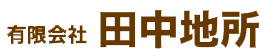 有限会社 田中地所